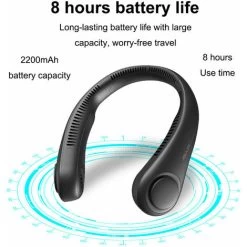 8 hours battery life

Long-lasting battery life with large capacity, worry-free travel

2200mAh
battery capacity

8 hours
Use time